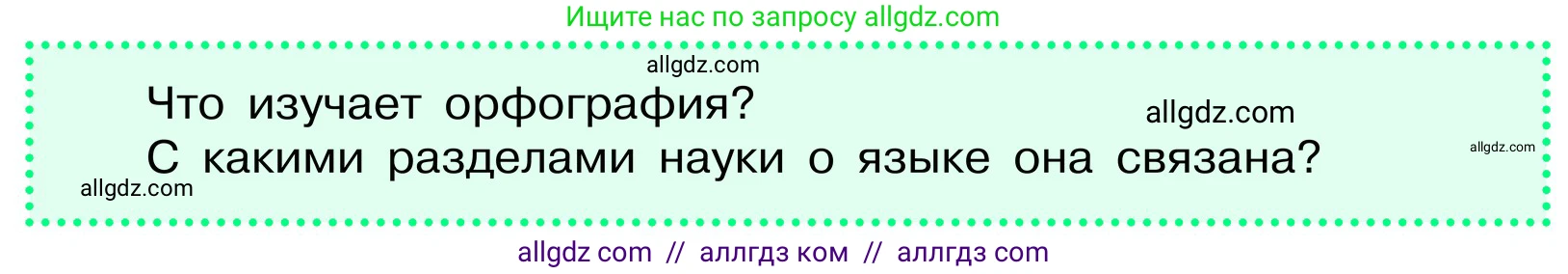 Ищите нас по запросу allgdz.com

allgdz.com

Что изучает орфография?

allgdz.com

С какими разделами науки о языке она связана?

allgdz.com

allgdz.com

allgdz com // аллгдз ком // аллгдз com